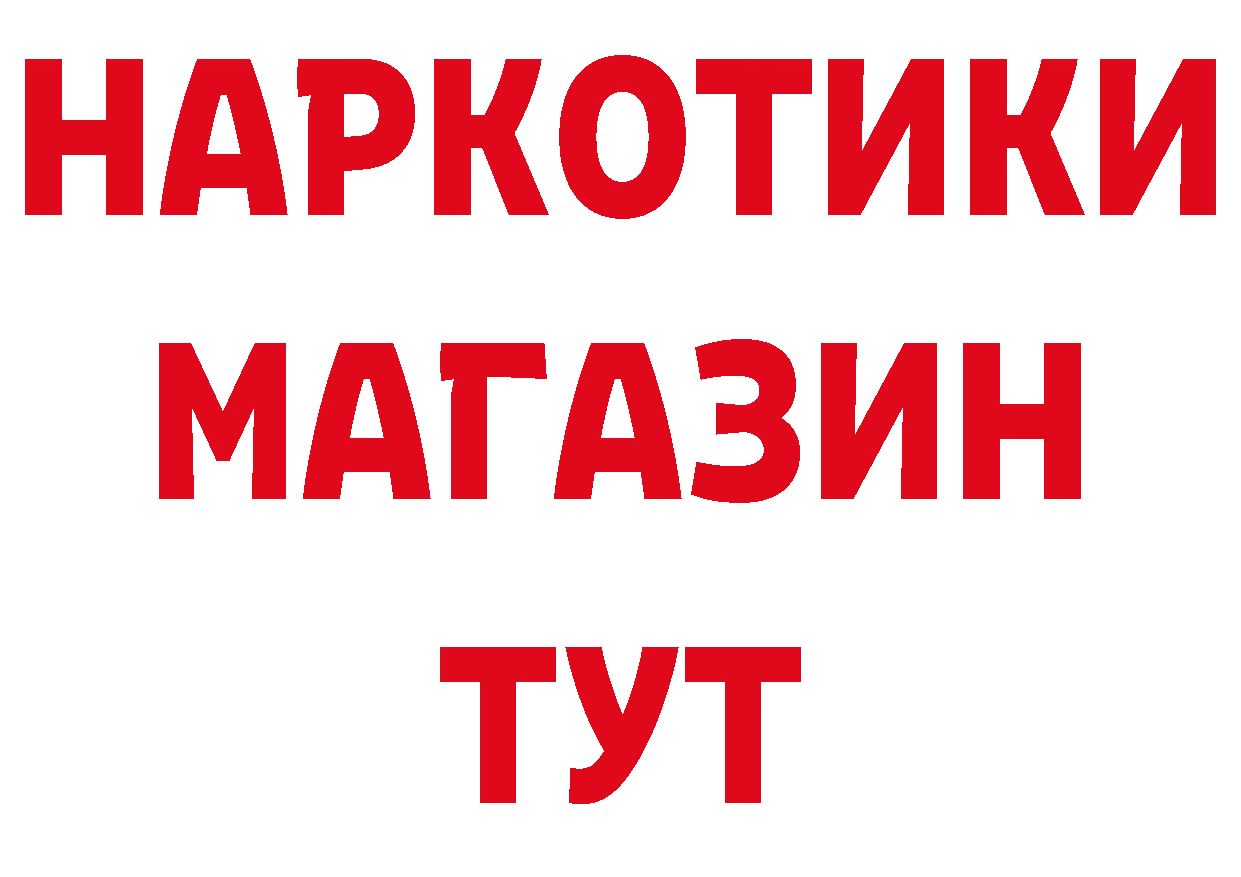 НАРКОТИКИ
МАГАЗИН
ТУТ